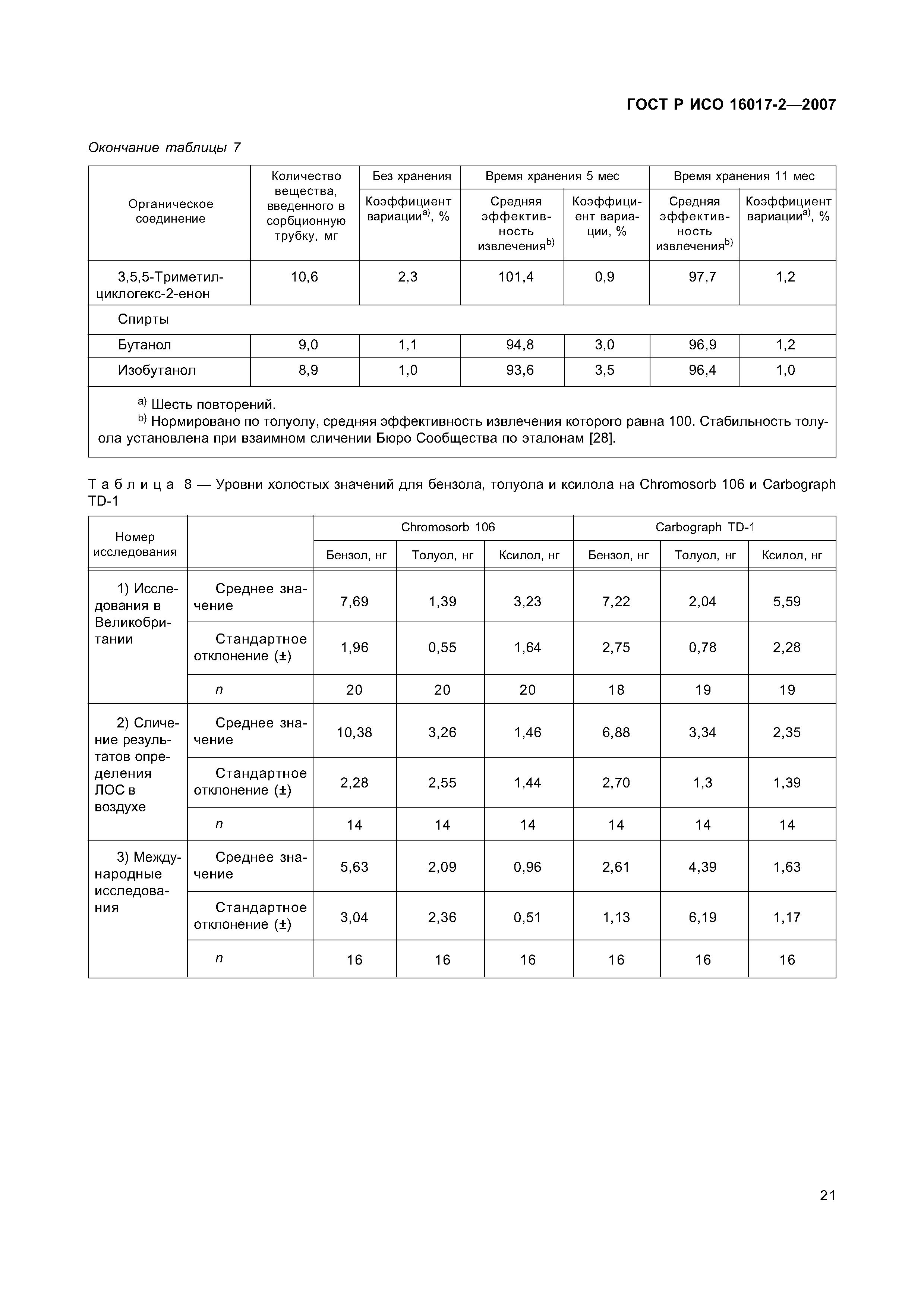 ГОСТ Р ИСО 16017-2—2007

Окончание таблицы 7

| Органическое соединение | Количество вещества, введенного в сорбционную трубку, мг | Без хранения | Время хранения 5 мес | | Время хранения 11 мес | |
|---|---|---|---|---|---|---|
| | | Коэффициент вариации$^{a)}$, % | Средняя эффективность извлечения$^{b)}$ | Коэффициент вариации, % | Средняя эффективность извлечения$^{b)}$ | Коэффициент вариации$^{a)}$, % |
| 3,5,5-Триметилциклогекс-2-енон | 10,6 | 2,3 | 101,4 | 0,9 | 97,7 | 1,2 |
| Спирты | | | | | | |
| Бутанол | 9,0 | 1,1 | 94,8 | 3,0 | 96,9 | 1,2 |
| Изобутанол | 8,9 | 1,0 | 93,6 | 3,5 | 96,4 | 1,0 |

$^{a)}$ Шесть повторений.
$^{b)}$ Нормировано по толуолу, средняя эффективность извлечения которого равна 100. Стабильность толуола установлена при взаимном сличении Бюро Сообщества по эталонам [28].

Таблица 8 — Уровни холостых значений для бензола, толуола и ксилола на Chromosorb 106 и Carbograph TD-1

| Номер исследования | | Chromosorb 106 | | | Carbograph TD-1 | | |
|---|---|---|---|---|---|---|---|
| | | Бензол, нг | Толуол, нг | Ксилол, нг | Бензол, нг | Толуол, нг | Ксилол, нг |
| 1) Исследования в Великобритании | Среднее значение | 7,69 | 1,39 | 3,23 | 7,22 | 2,04 | 5,59 |
| | Стандартное отклонение (±) | 1,96 | 0,55 | 1,64 | 2,75 | 0,78 | 2,28 |
| | $n$ | 20 | 20 | 20 | 18 | 19 | 19 |
| 2) Сличение результатов определения ЛОС в воздухе | Среднее значение | 10,38 | 3,26 | 1,46 | 6,88 | 3,34 | 2,35 |
| | Стандартное отклонение (±) | 2,28 | 2,55 | 1,44 | 2,70 | 1,3 | 1,39 |
| | $n$ | 14 | 14 | 14 | 14 | 14 | 14 |
| 3) Международные исследования | Среднее значение | 5,63 | 2,09 | 0,96 | 2,61 | 4,39 | 1,63 |
| | Стандартное отклонение (±) | 3,04 | 2,36 | 0,51 | 1,13 | 6,19 | 1,17 |
| | $n$ | 16 | 16 | 16 | 16 | 16 | 16 |

21